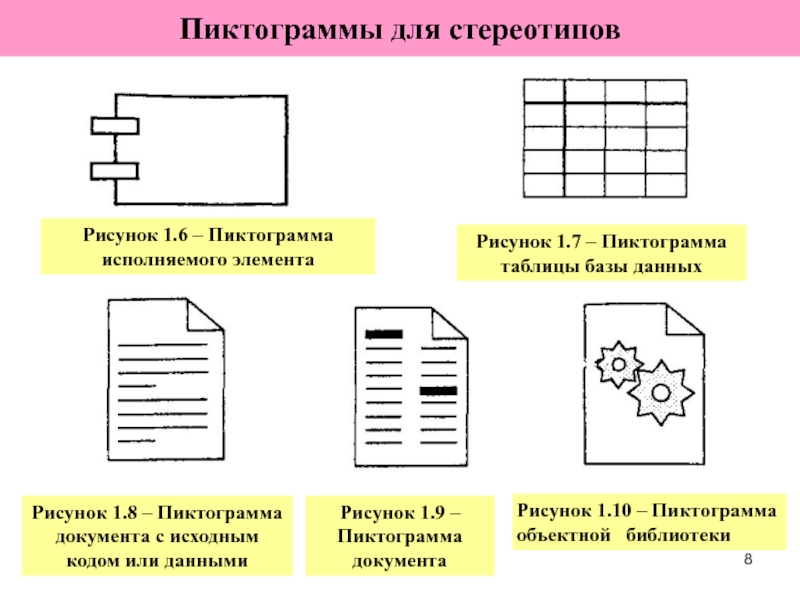 Пиктограммы для стереотипов

Рисунок 1.6 – Пиктограмма исполняемого элемента

Рисунок 1.7 – Пиктограмма таблицы базы данных

Рисунок 1.8 – Пиктограмма документа с исходным кодом или данными

Рисунок 1.9 – Пиктограмма документа

Рисунок 1.10 – Пиктограмма объектной библиотеки

8